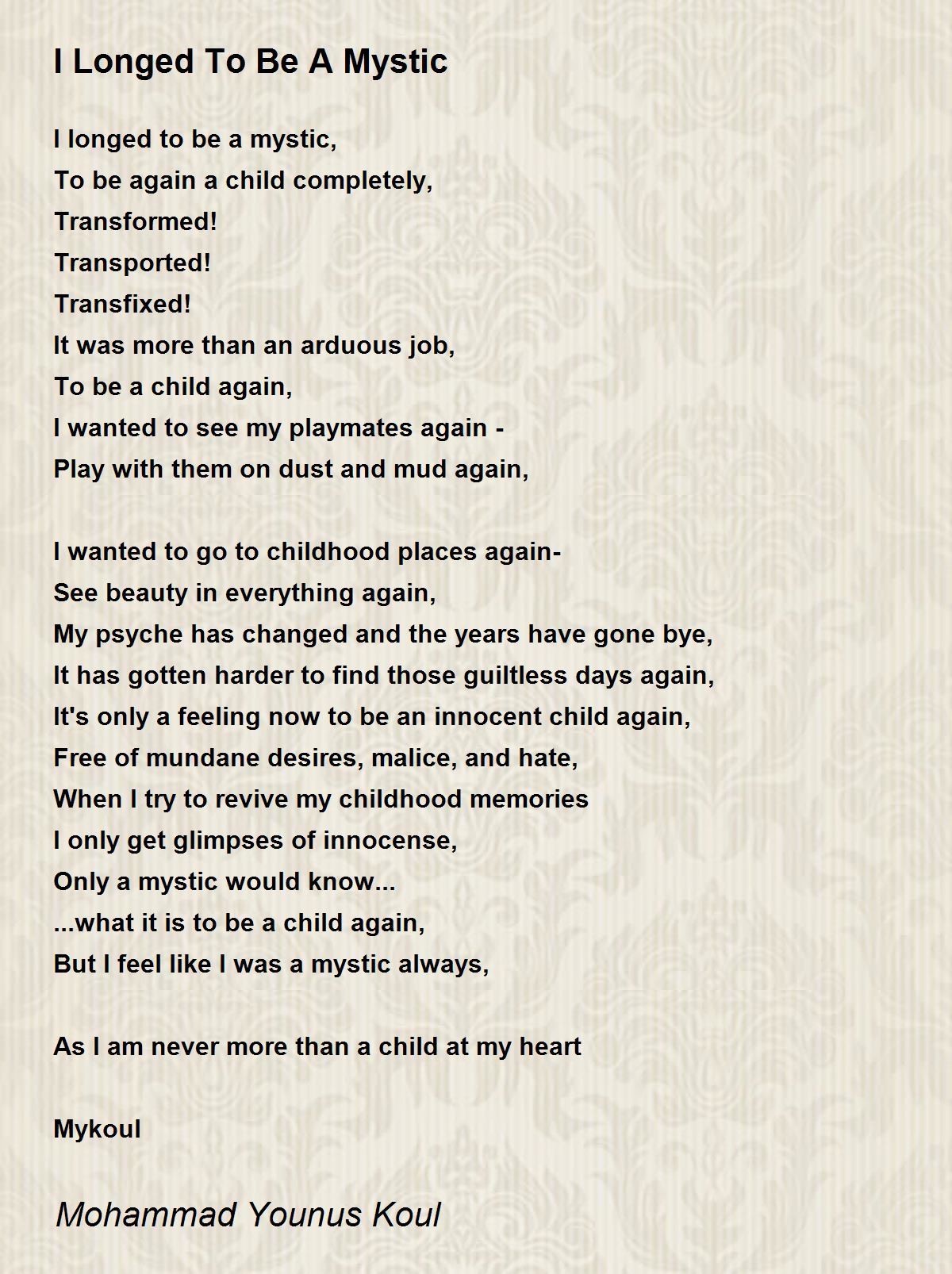 I Longed To Be A Mystic

I longed to be a mystic,
To be again a child completely,
Transformed!
Transported!
Transfixed!
It was more than an arduous job,
To be a child again,
I wanted to see my playmates again -
Play with them on dust and mud again,

I wanted to go to childhood places again-
See beauty in everything again,
My psyche has changed and the years have gone bye,
It has gotten harder to find those guiltless days again,
It's only a feeling now to be an innocent child again,
Free of mundane desires, malice, and hate,
When I try to revive my childhood memories
I only get glimpses of innocense,
Only a mystic would know...
...what it is to be a child again,
But I feel like I was a mystic always,

As I am never more than a child at my heart

Mykoul

Mohammad Younus Koul